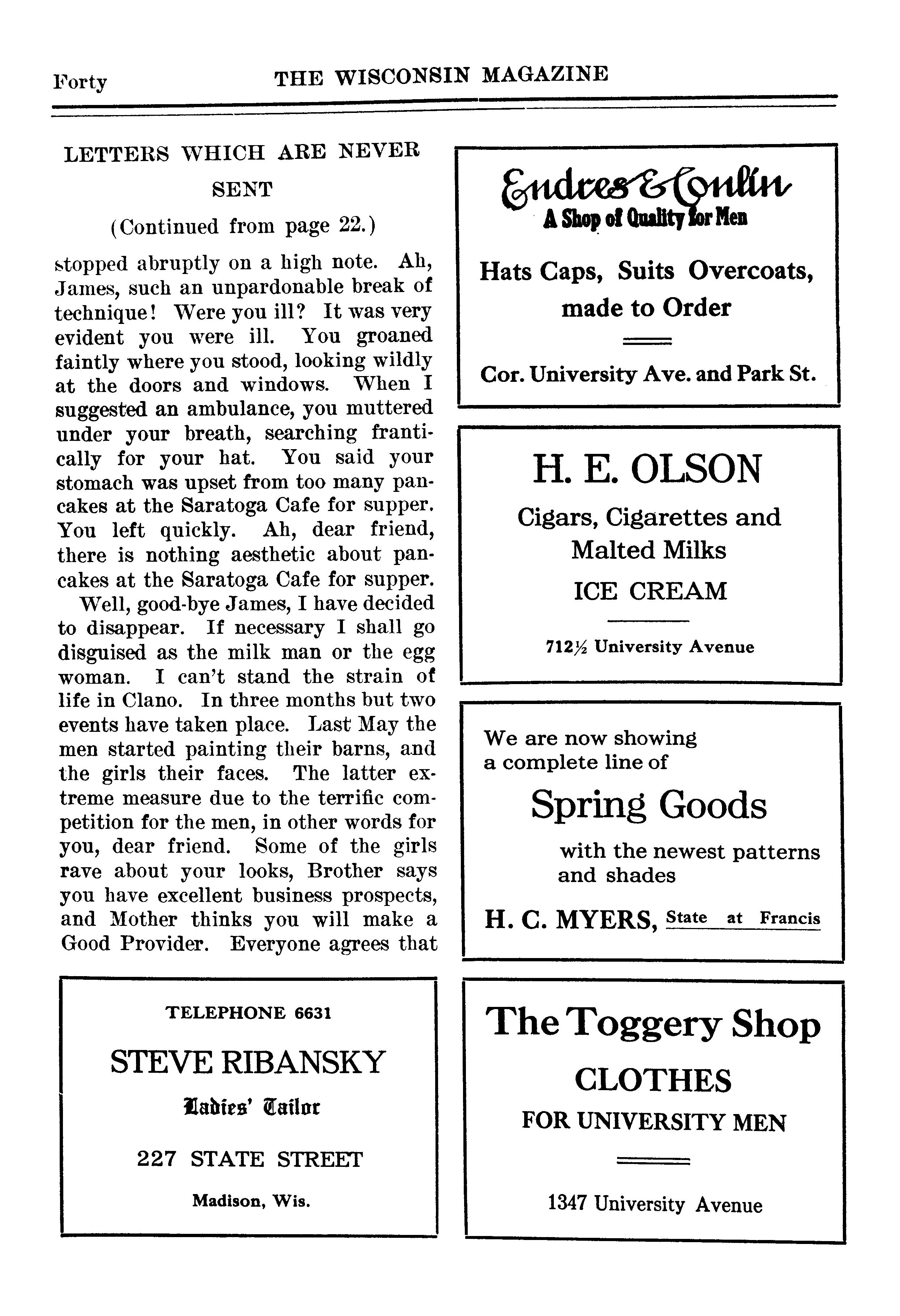 Forty THE WISCONSIN MAGAZINE

LETTERS WHICH ARE NEVER SENT

(Continued from page 22.)

stopped abruptly on a high note. Ah, James, such an unpardonable break of technique! Were you ill? It was very evident you were ill. You groaned faintly where you stood, looking wildly at the doors and windows. When I suggested an ambulance, you muttered under your breath, searching frantically for your hat. You said your stomach was upset from too many pancakes at the Saratoga Cafe for supper. You left quickly. Ah, dear friend, there is nothing aesthetic about pancakes at the Saratoga Cafe for supper.

Well, good-bye James, I have decided to disappear. If necessary I shall go disguised as the milk man or the egg woman. I can't stand the strain of life in Clano. In three months but two events have taken place. Last May the men started painting their barns, and the girls their faces. The latter extreme measure due to the terrific competition for the men, in other words for you, dear friend. Some of the girls rave about your looks, Brother says you have excellent business prospects, and Mother thinks you will make a Good Provider. Everyone agrees that

TELEPHONE 6631

STEVE RIBANSKY

Ladies' Tailor

227 STATE STREET

Madison, Wis.

Endres & Conlin
A Shop of Quality for Men

Hats Caps, Suits Overcoats, made to Order

Cor. University Ave. and Park St.

H. E. OLSON

Cigars, Cigarettes and Malted Milks

ICE CREAM

712½ University Avenue

We are now showing a complete line of

Spring Goods

with the newest patterns and shades

H. C. MYERS, State at Francis

The Toggery Shop

CLOTHES

FOR UNIVERSITY MEN

1347 University Avenue